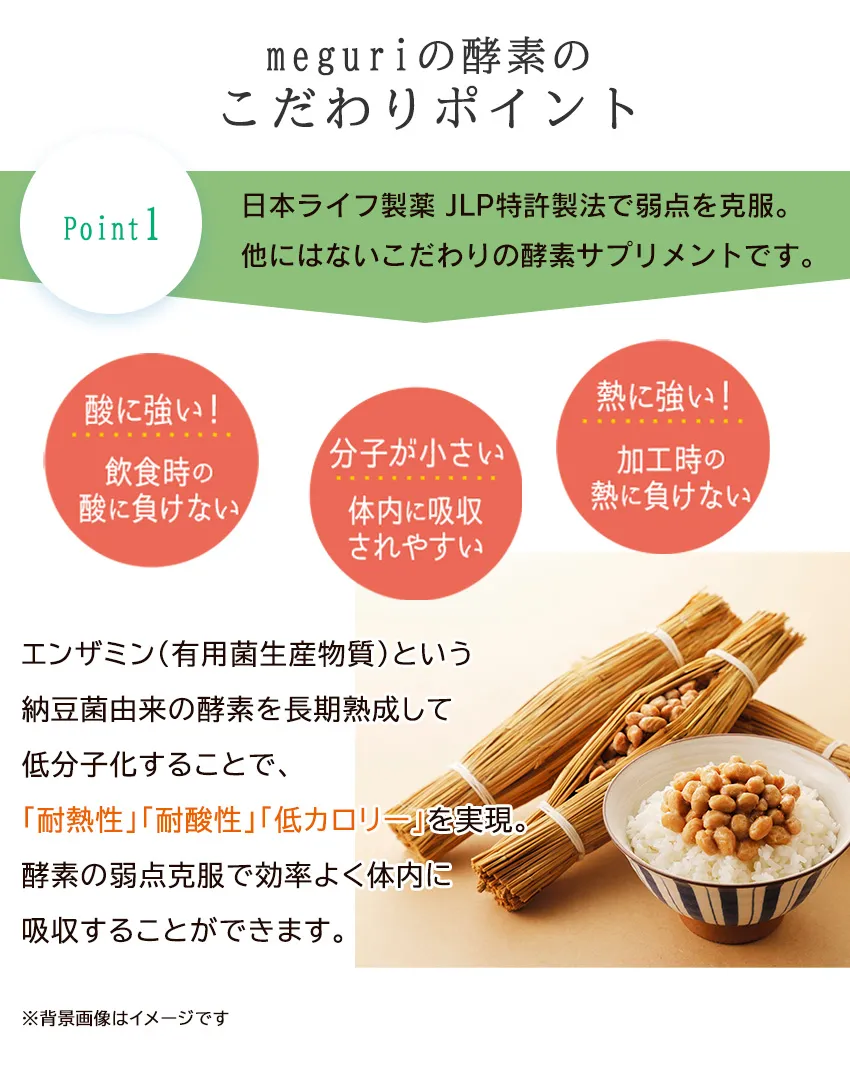 meguriの酵素の
こだわりポイント

Point1

日本ライフ製薬 JLP特許製法で弱点を克服。
他にはないこだわりの酵素サプリメントです。

酸に強い!
飲食時の
酸に負けない

分子が小さい
体内に吸収
されやすい

熱に強い!
加工時の
熱に負けない

エンザミン(有用菌生産物質)という納豆菌由来の酵素を長期熟成して低分子化することで、「耐熱性」「耐酸性」「低カロリー」を実現。酵素の弱点克服で効率よく体内に吸収することができます。

※背景画像はイメージです